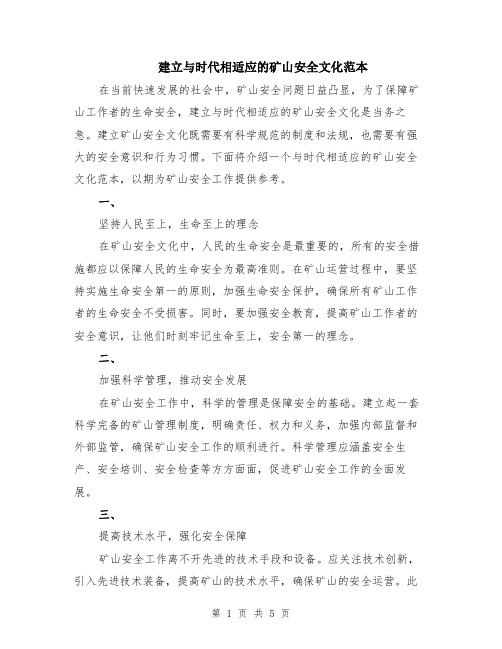 建立与时代相适应的矿山安全文化范本

在当前快速发展的社会中，矿山安全问题日益凸显，为了保障矿山工作者的生命安全，建立与时代相适应的矿山安全文化是当务之急。建立矿山安全文化既需要有科学规范的制度和法规，也需要有强大的安全意识和行为习惯。下面将介绍一个与时代相适应的矿山安全文化范本，以期为矿山安全工作提供参考。

一、

坚持人民至上，生命至上的理念

在矿山安全文化中，人民的生命安全是最重要的，所有的安全措施都应以保障人民的生命安全为最高准则。在矿山运营过程中，要坚持实施生命安全第一的原则，加强生命安全保护，确保所有矿山工作者的生命安全不受损害。同时，要加强安全教育，提高矿山工作者的安全意识，让他们时刻牢记生命至上，安全第一的理念。

二、

加强科学管理，推动安全发展

在矿山安全工作中，科学的管理是保障安全的基础。建立起一套科学完备的矿山管理制度，明确责任、权力和义务，加强内部监督和外部监管，确保矿山安全工作的顺利进行。科学管理应涵盖安全生产、安全培训、安全检查等方方面面，促进矿山安全工作的全面发展。

三、

提高技术水平，强化安全保障

矿山安全工作离不开先进的技术手段和设备。应关注技术创新，引入先进技术装备，提高矿山的技术水平，确保矿山的安全运营。此

第 1 页 共 5 页